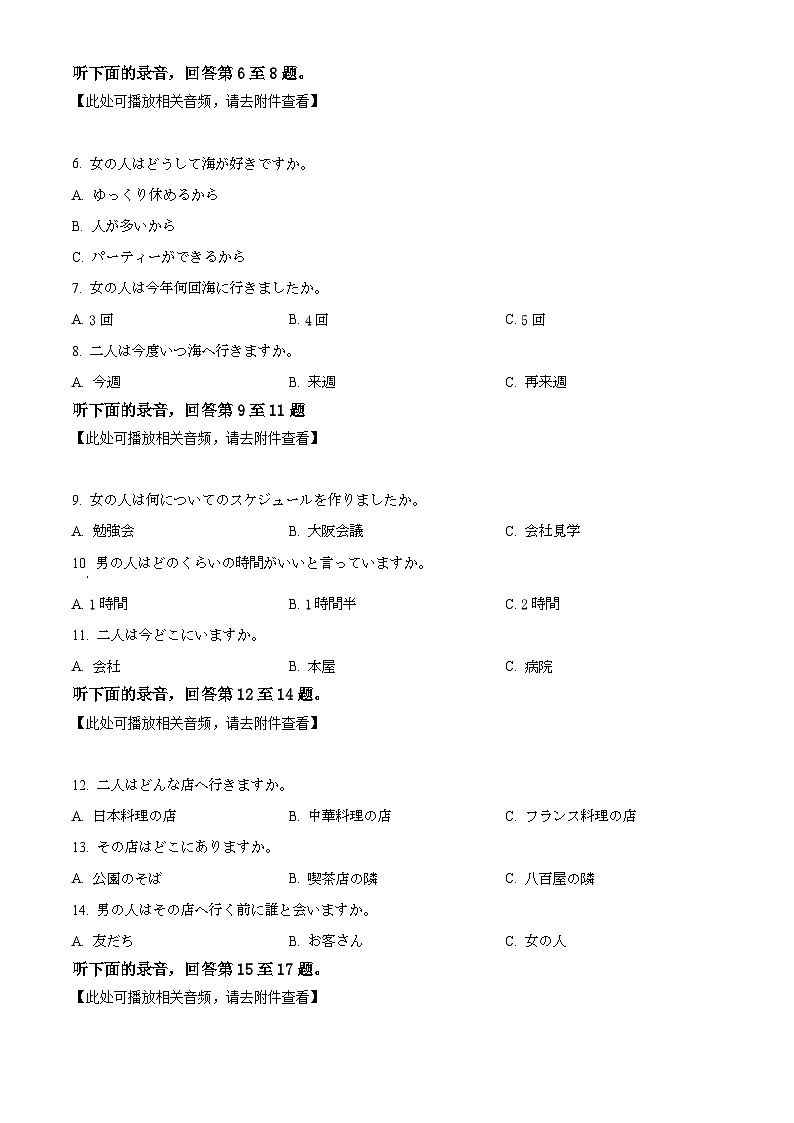 听下面的录音，回答第 6 至 8 题。
【此处可播放相关音频，请去附件查看】

6. 女の人はどうして海が好きですか。

A. ゆっくり休めるから

B. 人が多いから

C. パーティーができるから

7. 女の人は今年何回海に行きましたか。

A. 3 回　　B. 4 回　　C. 5 回

8. 二人は今度いつ海へ行きますか。

A. 今週　　B. 来週　　C. 再来週

听下面的录音，回答第 9 至 11 题
【此处可播放相关音频，请去附件查看】

9. 女の人は何についてのスケジュールを作りましたか。

A. 勉強会　　B. 大阪会議　　C. 会社見学

10. 男の人はどのくらいの時間がいいと言っていますか。

A. 1 時間　　B. 1 時間半　　C. 2 時間

11. 二人は今どこにいますか。

A. 会社　　B. 本屋　　C. 病院

听下面的录音，回答第 12 至 14 题。
【此处可播放相关音频，请去附件查看】

12. 二人はどんな店へ行きますか。

A. 日本料理の店　　B. 中華料理の店　　C. フランス料理の店

13. その店はどこにありますか。

A. 公園のそば　　B. 喫茶店の隣　　C. 八百屋の隣

14. 男の人はその店へ行く前に誰と会いますか。

A. 友だち　　B. お客さん　　C. 女の人

听下面的录音，回答第 15 至 17 题。
【此处可播放相关音频，请去附件查看】